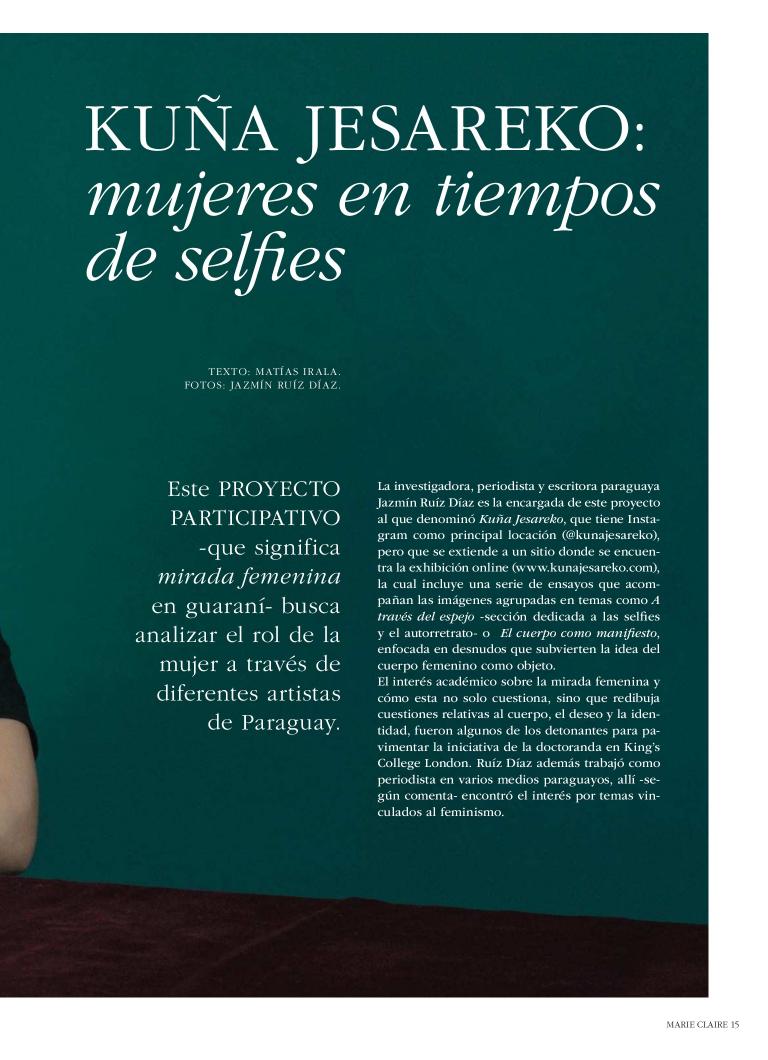 KUÑA JESAREKO: mujeres en tiempos de selfies

TEXTO: MATÍAS IRALA.
FOTOS: JAZMÍN RUÍZ DÍAZ.

Este PROYECTO PARTICIPATIVO -que significa mirada femenina en guaraní- busca analizar el rol de la mujer a través de diferentes artistas de Paraguay.

La investigadora, periodista y escritora paraguaya Jazmín Ruíz Díaz es la encargada de este proyecto al que denominó Kuña Jesareko, que tiene Instagram como principal locación (@kunajesareko), pero que se extiende a un sitio donde se encuentra la exhibición online (www.kunajesareko.com), la cual incluye una serie de ensayos que acompañan las imágenes agrupadas en temas como A través del espejo -sección dedicada a las selfies y el autorretrato- o El cuerpo como manifiesto, enfocada en desnudos que subvierten la idea del cuerpo femenino como objeto.

El interés académico sobre la mirada femenina y cómo esta no solo cuestiona, sino que redibuja cuestiones relativas al cuerpo, el deseo y la identidad, fueron algunos de los detonantes para pavimentar la iniciativa de la doctoranda en King's College London. Ruíz Díaz además trabajó como periodista en varios medios paraguayos, allí -según comenta- encontró el interés por temas vinculados al feminismo.

MARIE CLAIRE 15